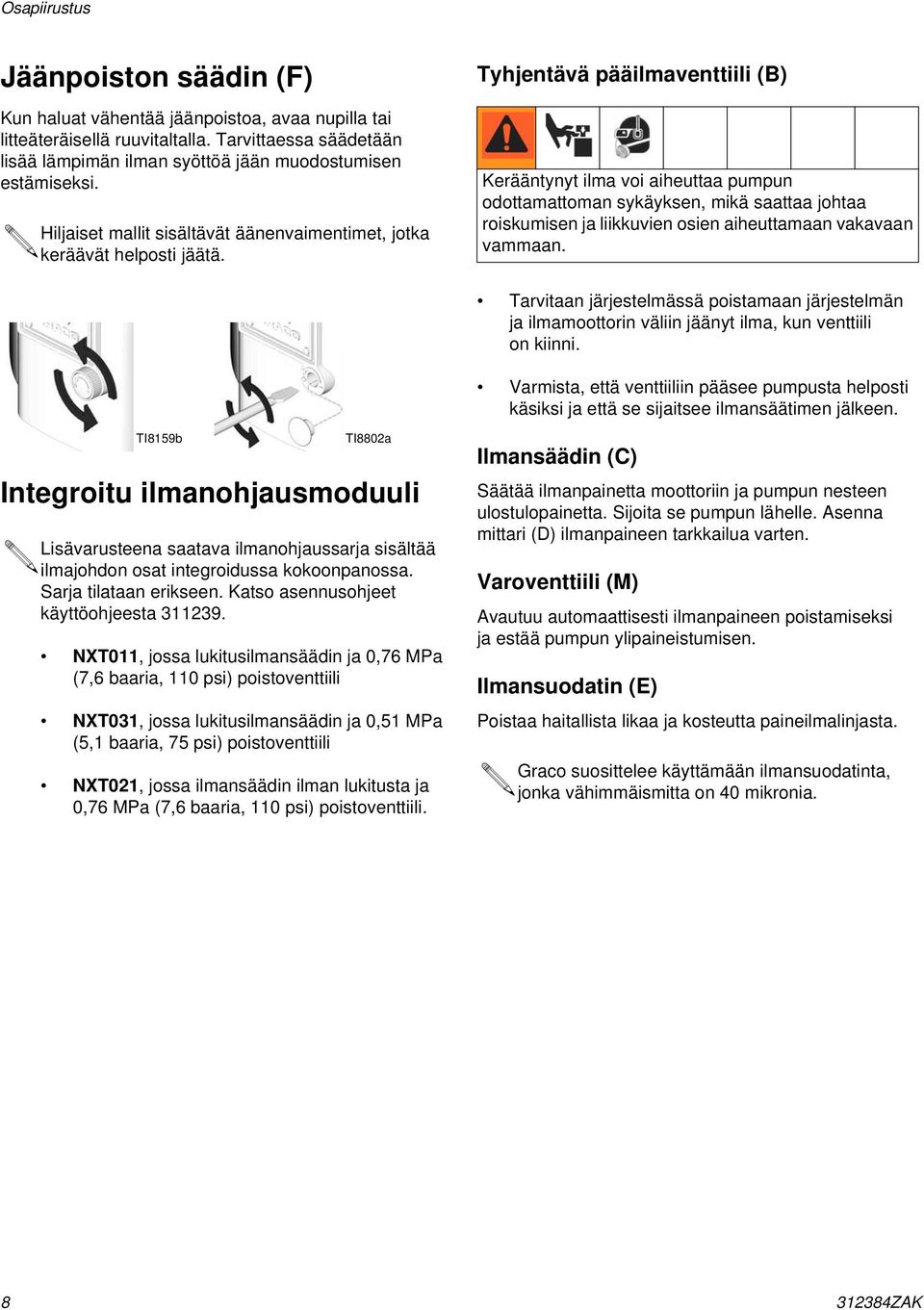 Osapiirustus

Jäänpoiston säädin (F)

Kun haluat vähentää jäänpoistoa, avaa nupilla tai litteäteräisellä ruuvitaltalla. Tarvittaessa säädetään lisää lämpimän ilman syöttöä jään muodostumisen estämiseksi.

Hiljaiset mallit sisältävät äänenvaimentimet, jotka keräävät helposti jäätä.

TI8159b

TI8802a

Integroitu ilmanohjausmoduuli

Lisävarusteena saatava ilmanohjaussarja sisältää ilmajohdon osat integroidussa kokoonpanossa. Sarja tilataan erikseen. Katso asennusohjeet käyttöohjeesta 311239.

• NXT011, jossa lukitusilmansäädin ja 0,76 MPa (7,6 baaria, 110 psi) poistoventtiili

• NXT031, jossa lukitusilmansäädin ja 0,51 MPa (5,1 baaria, 75 psi) poistoventtiili

• NXT021, jossa ilmansäädin ilman lukitusta ja 0,76 MPa (7,6 baaria, 110 psi) poistoventtiili.

Tyhjentävä pääilmaventtiili (B)

Kerääntynyt ilma voi aiheuttaa pumpun odottamattoman sykäyksen, mikä saattaa johtaa roiskumisen ja liikkuvien osien aiheuttamaan vakavaan vammaan.

• Tarvitaan järjestelmässä poistamaan järjestelmän ja ilmamoottorin väliin jäänyt ilma, kun venttiili on kiinni.

• Varmista, että venttiiliin pääsee pumpusta helposti käsiksi ja että se sijaitsee ilmansäätimen jälkeen.

Ilmansäädin (C)

Säätää ilmanpainetta moottoriin ja pumpun nesteen ulostulopainetta. Sijoita se pumpun lähelle. Asenna mittari (D) ilmanpaineen tarkkailua varten.

Varoventtiili (M)

Avautuu automaattisesti ilmanpaineen poistamiseksi ja estää pumpun ylipaineistumisen.

Ilmansuodatin (E)

Poistaa haitallista likaa ja kosteutta paineilmalinjasta.

Graco suosittelee käyttämään ilmansuodatinta, jonka vähimmäismitta on 40 mikronia.

8

312384ZAK